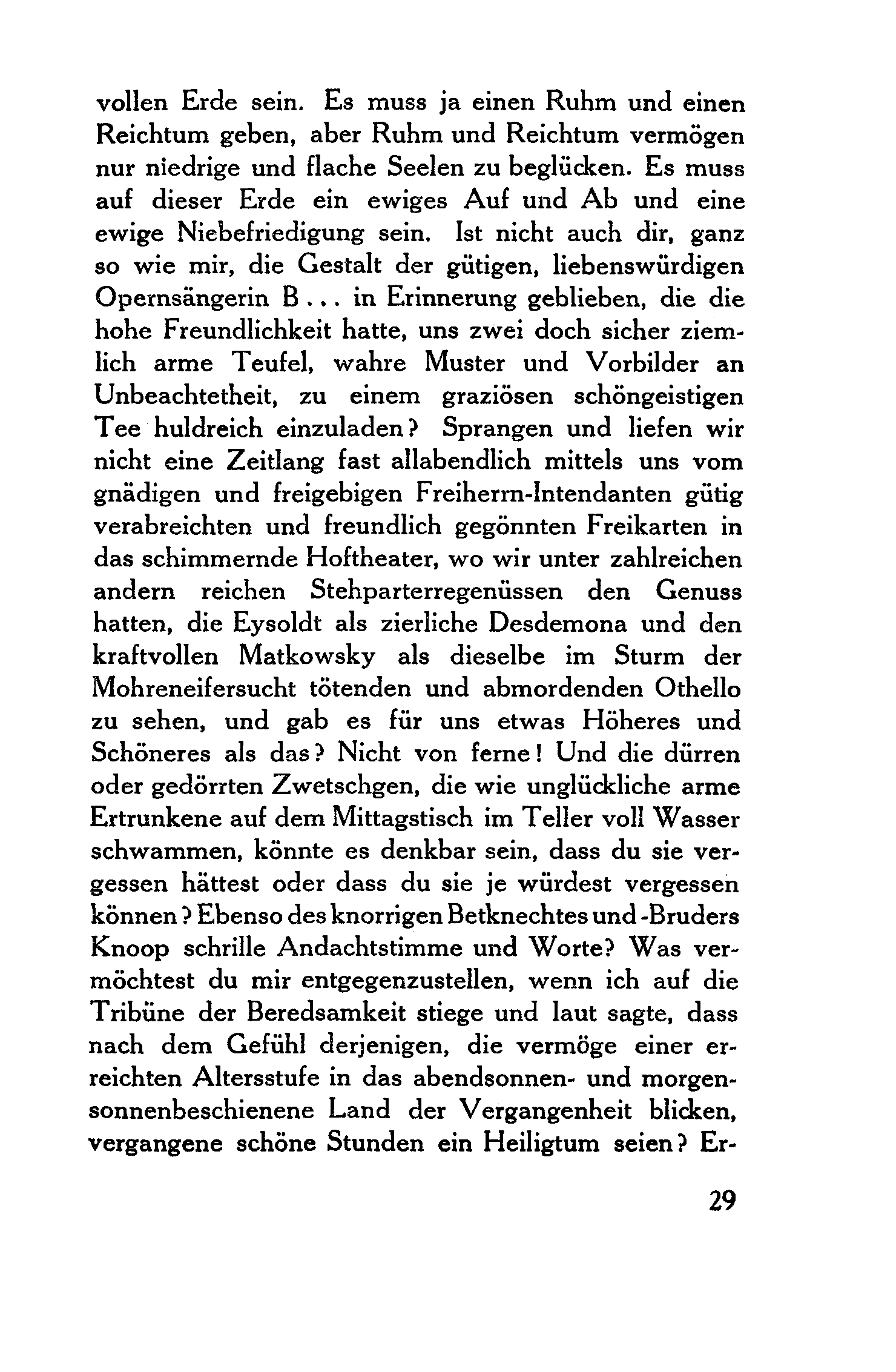 vollen Erde sein. Es muss ja einen Ruhm und einen Reichtum geben, aber Ruhm und Reichtum vermögen nur niedrige und flache Seelen zu beglücken. Es muss auf dieser Erde ein ewiges Auf und Ab und eine ewige Niebefriedigung sein. Ist nicht auch dir, ganz so wie mir, die Gestalt der gütigen, liebenswürdigen Opernsängerin B . . . in Erinnerung geblieben, die die hohe Freundlichkeit hatte, uns zwei doch sicher ziemlich arme Teufel, wahre Muster und Vorbilder an Unbeachtetheit, zu einem graziösen schöngeistigen Tee huldreich einzuladen? Sprangen und liefen wir nicht eine Zeitlang fast allabendlich mittels uns vom gnädigen und freigebigen Freiherrn-Intendanten gütig verabreichten und freundlich gegönnten Freikarten in das schimmernde Hoftheater, wo wir unter zahlreichen andern reichen Stehparterregenüssen den Genuss hatten, die Eysoldt als zierliche Desdemona und den kraftvollen Matkowsky als dieselbe im Sturm der Mohreneifersucht tötenden und abmordenden Othello zu sehen, und gab es für uns etwas Höheres und Schöneres als das? Nicht von ferne! Und die dürren oder gedörrten Zwetschgen, die wie unglückliche arme Ertrunkene auf dem Mittagstisch im Teller voll Wasser schwammen, könnte es denkbar sein, dass du sie vergessen hättest oder dass du sie je würdest vergessen können? Ebenso des knorrigen Betknechtes und -Bruders Knoop schrille Andachtstimme und Worte? Was vermöchtest du mir entgegenzustellen, wenn ich auf die Tribüne der Beredsamkeit stiege und laut sagte, dass nach dem Gefühl derjenigen, die vermöge einer erreichten Altersstufe in das abendsonnen- und morgensonnenbeschienene Land der Vergangenheit blicken, vergangene schöne Stunden ein Heiligtum seien? Er-

29